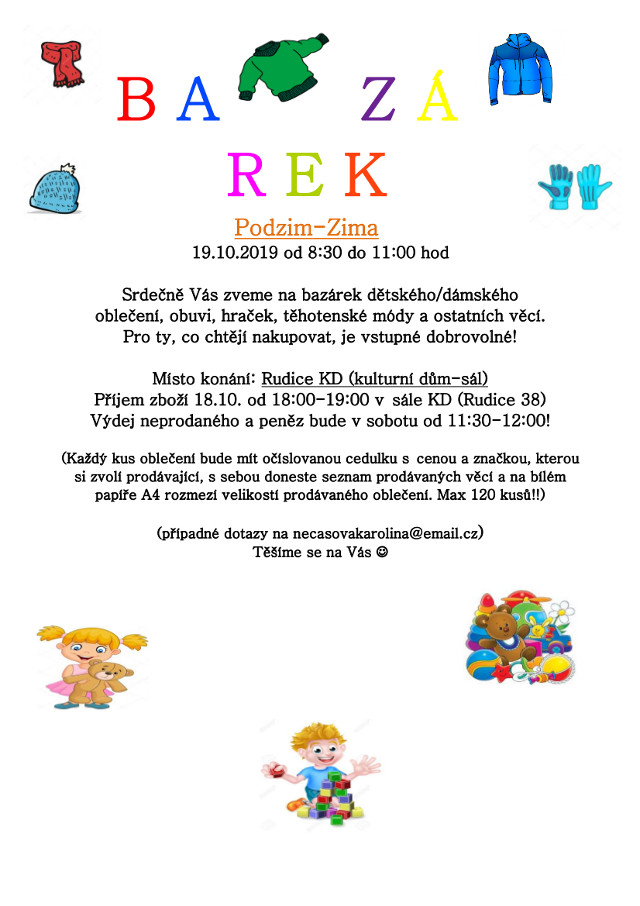 B A Z Á

R E K

Podzim-Zima
19.10.2019 od 8:30 do 11:00 hod

Srdečně Vás zveme na bazárek dětského/dámského oblečení, obuvi, hraček, těhotenské módy a ostatních věcí. Pro ty, co chtějí nakupovat, je vstupné dobrovolné!

Místo konání: Rudice KD (kulturní dům-sál)
Příjem zboží 18.10. od 18:00-19:00 v sále KD (Rudice 38)
Výdej neprodaného a peněz bude v sobotu od 11:30-12:00!

(Každý kus oblečení bude mít očíslovanou cedulku s cenou a značkou, kterou si zvolí prodávající, s sebou doneste seznam prodávaných věcí a na bílém papíře A4 rozmezí velikostí prodávaného oblečení. Max 120 kusů!!)

(případné dotazy na necasovakarolina@email.cz)
Těšíme se na Vás ☺